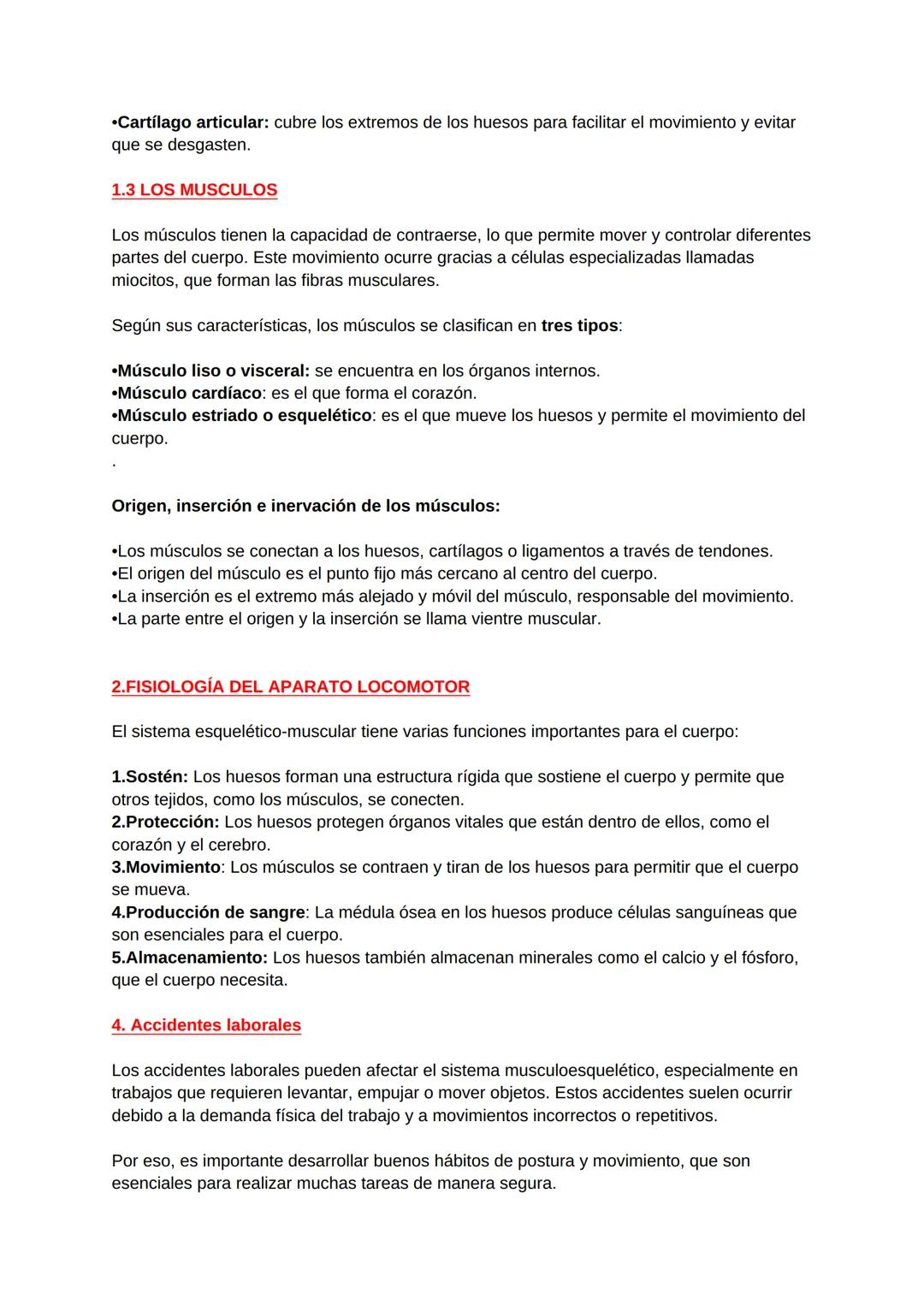 •Cartílago articular: cubre los extremos de los huesos para facilitar el movimiento y evitar que se desgasten.

1.3 LOS MUSCULOS

Los músculos tienen la capacidad de contraerse, lo que permite mover y controlar diferentes partes del cuerpo. Este movimiento ocurre gracias a células especializadas llamadas miocitos, que forman las fibras musculares.

Según sus características, los músculos se clasifican en tres tipos:

•Músculo liso o visceral: se encuentra en los órganos internos.
•Músculo cardíaco: es el que forma el corazón.
•Músculo estriado o esquelético: es el que mueve los huesos y permite el movimiento del cuerpo.
.

Origen, inserción e inervación de los músculos:

•Los músculos se conectan a los huesos, cartílagos o ligamentos a través de tendones.
•El origen del músculo es el punto fijo más cercano al centro del cuerpo.
•La inserción es el extremo más alejado y móvil del músculo, responsable del movimiento.
•La parte entre el origen y la inserción se llama vientre muscular.

2.FISIOLOGÍA DEL APARATO LOCOMOTOR

El sistema esquelético-muscular tiene varias funciones importantes para el cuerpo:

1.Sostén: Los huesos forman una estructura rígida que sostiene el cuerpo y permite que otros tejidos, como los músculos, se conecten.
2.Protección: Los huesos protegen órganos vitales que están dentro de ellos, como el corazón y el cerebro.
3.Movimiento: Los músculos se contraen y tiran de los huesos para permitir que el cuerpo se mueva.
4.Producción de sangre: La médula ósea en los huesos produce células sanguíneas que son esenciales para el cuerpo.
5.Almacenamiento: Los huesos también almacenan minerales como el calcio y el fósforo, que el cuerpo necesita.

4. Accidentes laborales

Los accidentes laborales pueden afectar el sistema musculoesquelético, especialmente en trabajos que requieren levantar, empujar o mover objetos. Estos accidentes suelen ocurrir debido a la demanda física del trabajo y a movimientos incorrectos o repetitivos.

Por eso, es importante desarrollar buenos hábitos de postura y movimiento, que son esenciales para realizar muchas tareas de manera segura.